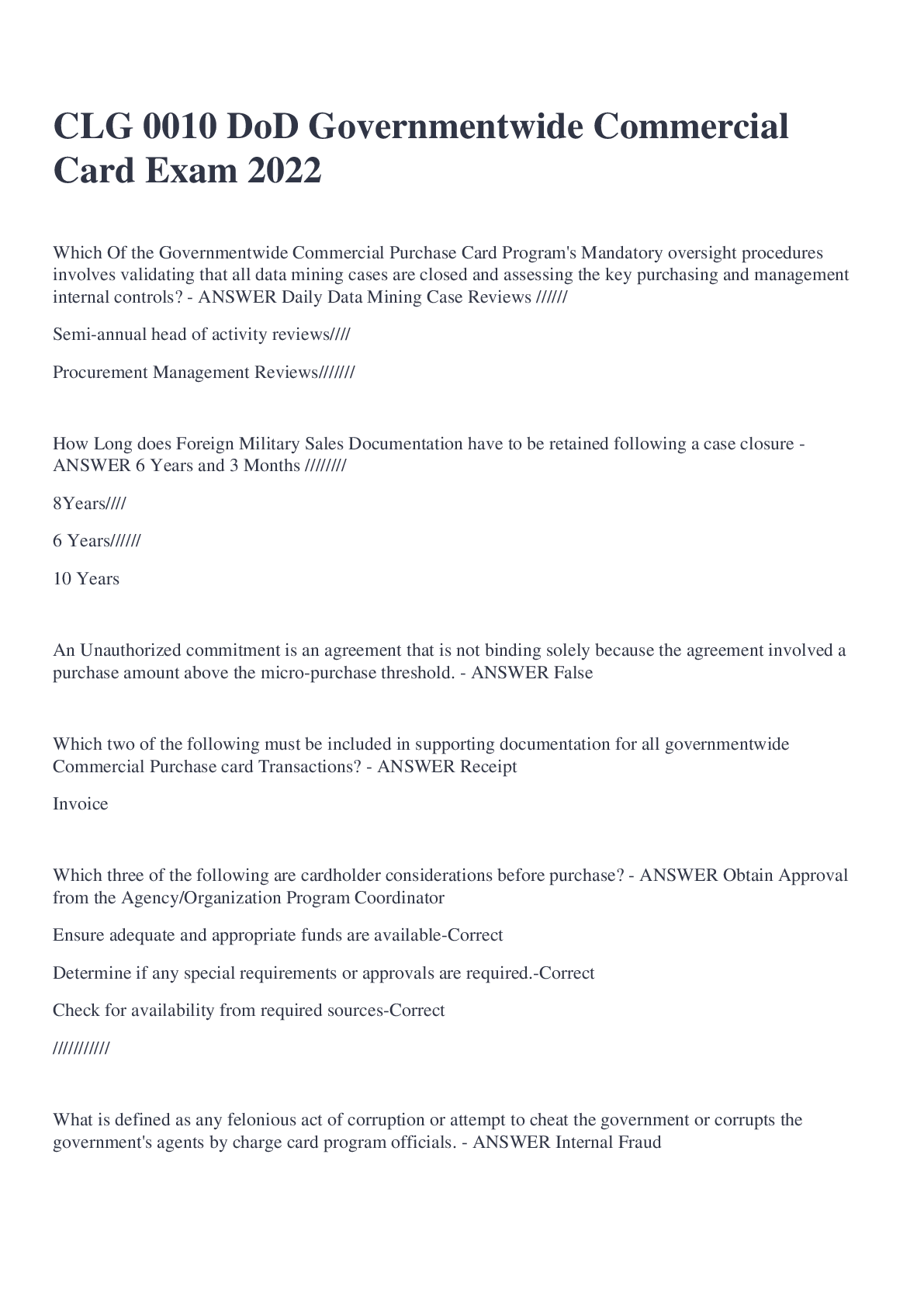 CLG 0010 DoD Governmentwide Commercial Card Exam 2022

Which Of the Governmentwide Commercial Purchase Card Program's Mandatory oversight procedures involves validating that all data mining cases are closed and assessing the key purchasing and management internal controls? - ANSWER Daily Data Mining Case Reviews //////

Semi-annual head of activity reviews////

Procurement Management Reviews///////

How Long does Foreign Military Sales Documentation have to be retained following a case closure - ANSWER 6 Years and 3 Months ////////

8Years////

6 Years//////

10 Years

An Unauthorized commitment is an agreement that is not binding solely because the agreement involved a purchase amount above the micro-purchase threshold. - ANSWER False

Which two of the following must be included in supporting documentation for all governmentwide Commercial Purchase card Transactions? - ANSWER Receipt

Invoice

Which three of the following are cardholder considerations before purchase? - ANSWER Obtain Approval from the Agency/Organization Program Coordinator

Ensure adequate and appropriate funds are available-Correct

Determine if any special requirements or approvals are required.-Correct

Check for availability from required sources-Correct

///////////

What is defined as any felonious act of corruption or attempt to cheat the government or corrupts the government's agents by charge card program officials. - ANSWER Internal Fraud